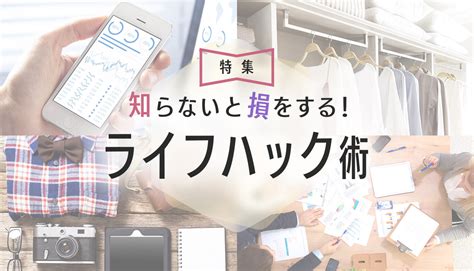 特集

知らないと損をする!

ライフハック術